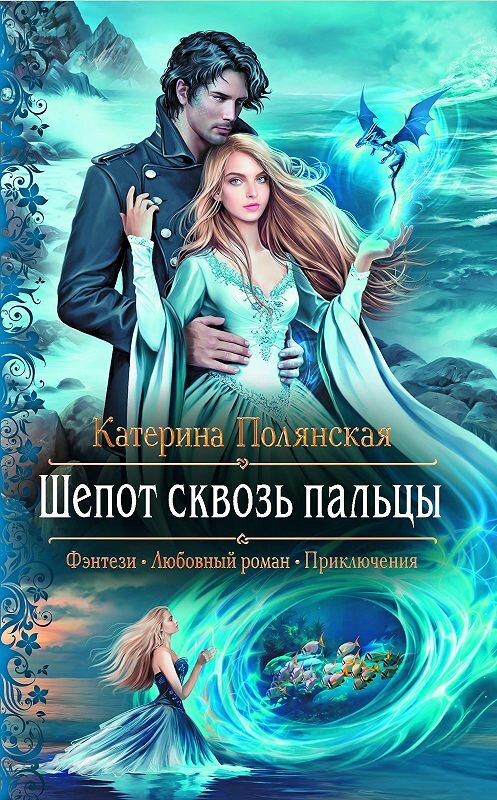 Катерина Полянская

Шепот сквозь пальцы

Фэнтези • Любовный роман • Приключения